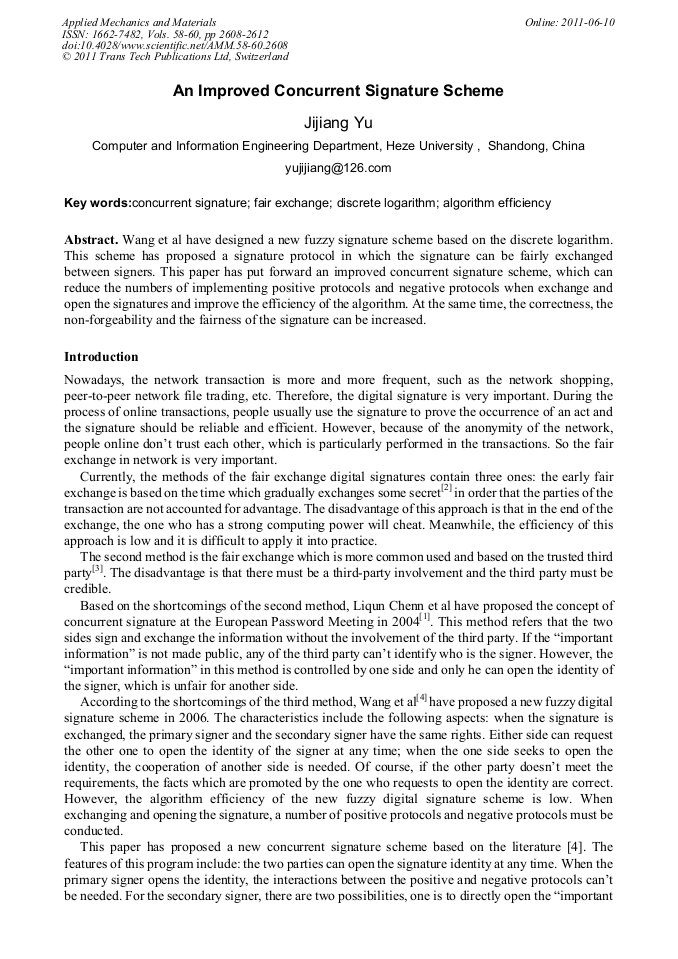 Applied Mechanics and Materials
ISSN: 1662-7482, Vols. 58-60, pp 2608-2612
doi:10.4028/www.scientific.net/AMM.58-60.2608
© 2011 Trans Tech Publications Ltd, Switzerland

Online: 2011-06-10

An Improved Concurrent Signature Scheme

Jijiang Yu

Computer and Information Engineering Department, Heze University , Shandong, China

yujijiang@126.com

Key words:concurrent signature; fair exchange; discrete logarithm; algorithm efficiency

Abstract. Wang et al have designed a new fuzzy signature scheme based on the discrete logarithm. This scheme has proposed a signature protocol in which the signature can be fairly exchanged between signers. This paper has put forward an improved concurrent signature scheme, which can reduce the numbers of implementing positive protocols and negative protocols when exchange and open the signatures and improve the efficiency of the algorithm. At the same time, the correctness, the non-forgeability and the fairness of the signature can be increased.

Introduction

Nowadays, the network transaction is more and more frequent, such as the network shopping, peer-to-peer network file trading, etc. Therefore, the digital signature is very important. During the process of online transactions, people usually use the signature to prove the occurrence of an act and the signature should be reliable and efficient. However, because of the anonymity of the network, people online don't trust each other, which is particularly performed in the transactions. So the fair exchange in network is very important.

Currently, the methods of the fair exchange digital signatures contain three ones: the early fair exchange is based on the time which gradually exchanges some secret$^{[2]}$ in order that the parties of the transaction are not accounted for advantage. The disadvantage of this approach is that in the end of the exchange, the one who has a strong computing power will cheat. Meanwhile, the efficiency of this approach is low and it is difficult to apply it into practice.

The second method is the fair exchange which is more common used and based on the trusted third party$^{[3]}$. The disadvantage is that there must be a third-party involvement and the third party must be credible.

Based on the shortcomings of the second method, Liqun Chenn et al have proposed the concept of concurrent signature at the European Password Meeting in 2004$^{[1]}$. This method refers that the two sides sign and exchange the information without the involvement of the third party. If the "important information" is not made public, any of the third party can't identify who is the signer. However, the "important information" in this method is controlled by one side and only he can open the identity of the signer, which is unfair for another side.

According to the shortcomings of the third method, Wang et al$^{[4]}$ have proposed a new fuzzy digital signature scheme in 2006. The characteristics include the following aspects: when the signature is exchanged, the primary signer and the secondary signer have the same rights. Either side can request the other one to open the identity of the signer at any time; when the one side seeks to open the identity, the cooperation of another side is needed. Of course, if the other party doesn't meet the requirements, the facts which are promoted by the one who requests to open the identity are correct. However, the algorithm efficiency of the new fuzzy digital signature scheme is low. When exchanging and opening the signature, a number of positive protocols and negative protocols must be conducted.

This paper has proposed a new concurrent signature scheme based on the literature [4]. The features of this program include: the two parties can open the signature identity at any time. When the primary signer opens the identity, the interactions between the positive and negative protocols can't be needed. For the secondary signer, there are two possibilities, one is to directly open the "important